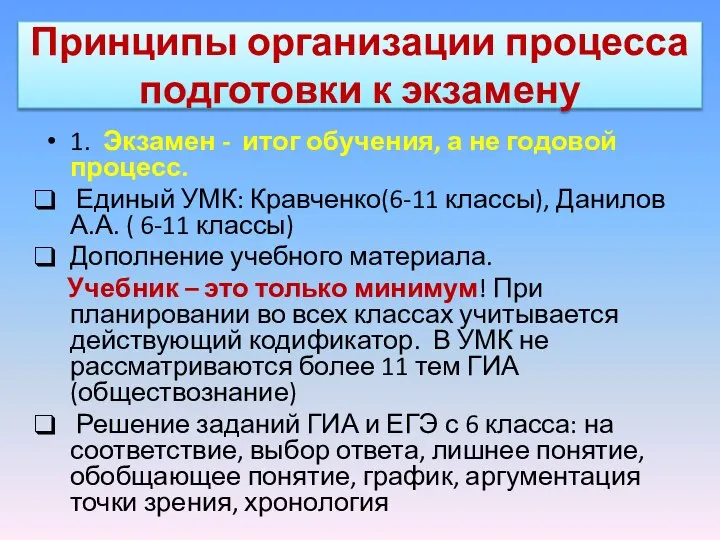 Принципы организации процесса подготовки к экзамену

• 1. Экзамен - итог обучения, а не годовой процесс.

❑ Единый УМК: Кравченко(6-11 классы), Данилов А.А. ( 6-11 классы)

❑ Дополнение учебного материала.

Учебник – это только минимум! При планировании во всех классах учитывается действующий кодификатор. В УМК не рассматриваются более 11 тем ГИА (обществознание)

❑ Решение заданий ГИА и ЕГЭ с 6 класса: на соответствие, выбор ответа, лишнее понятие, обобщающее понятие, график, аргументация точки зрения, хронология